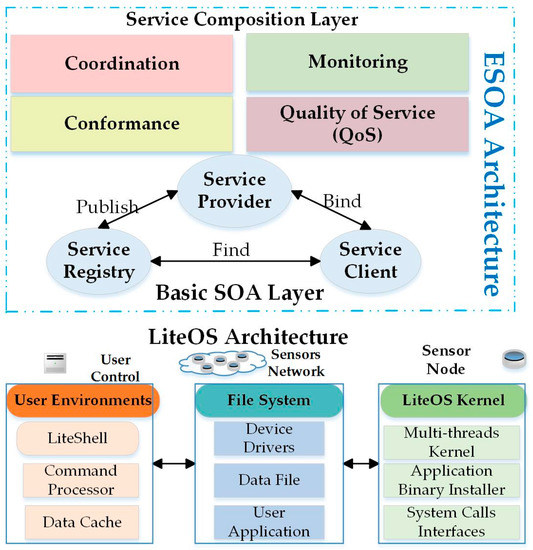 Service Composition Layer

Coordination

Monitoring

Conformance

Quality of Service (QoS)

ESOA Architecture

Service Provider

Publish

Bind

Service Registry

Find

Service Client

Basic SOA Layer

LiteOS Architecture

User Control

Sensors Network

Sensor Node

User Environments

LiteShell

Command Processor

Data Cache

File System

Device Drivers

Data File

User Application

LiteOS Kernel

Multi-threads Kernel

Application Binary Installer

System Calls Interfaces